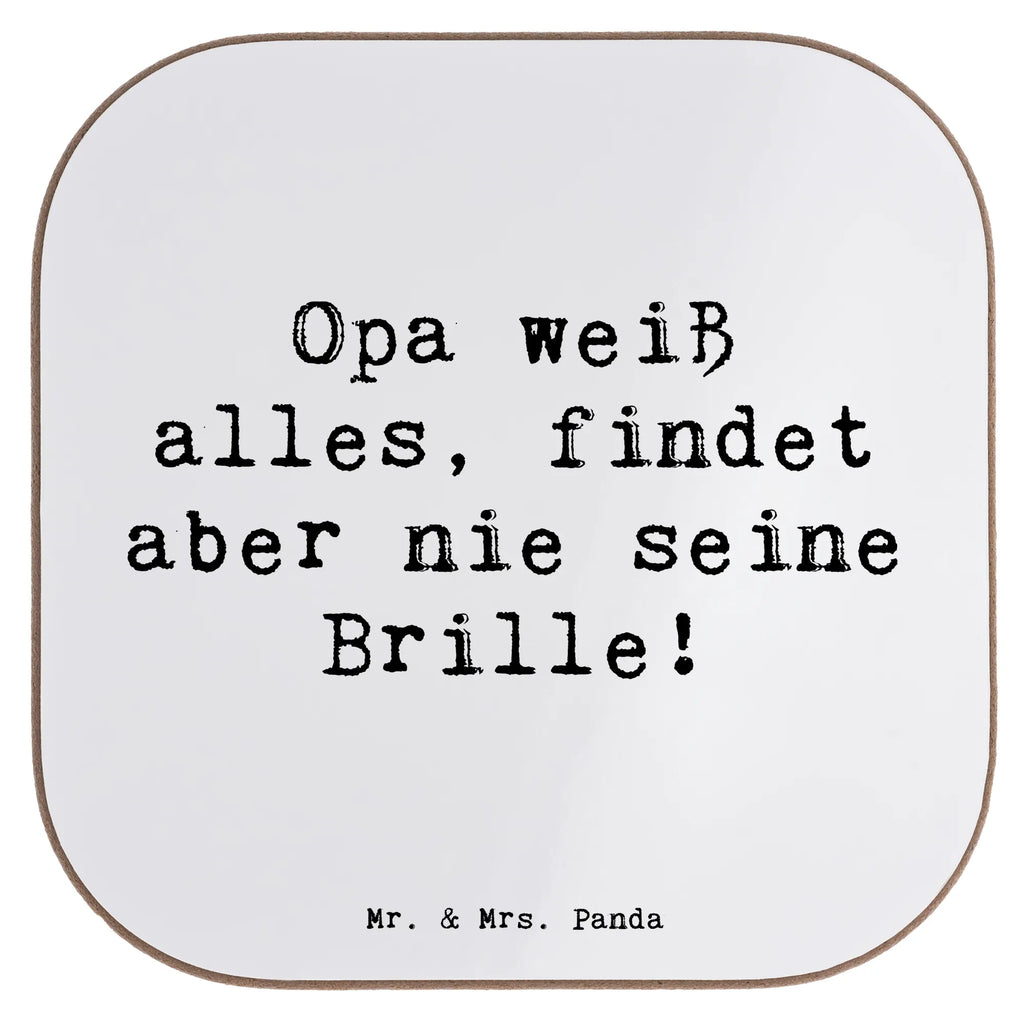 Opa weiß alles, findet aber nie seine Brille!

Mr. & Mrs. Panda